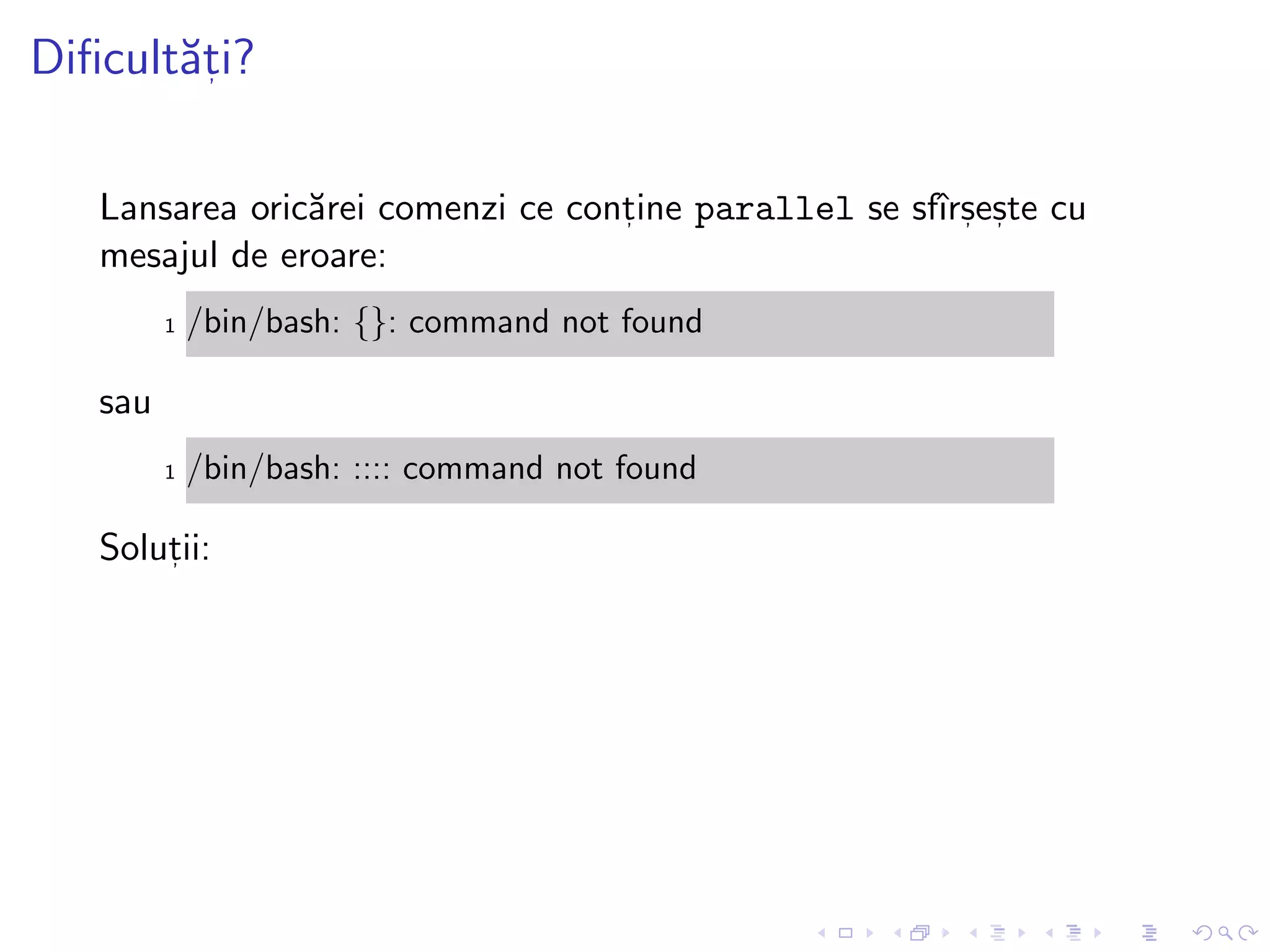 Dificultăți?

Lansarea oricărei comenzi ce conține parallel se sfîrșește cu mesajul de eroare:

1 /bin/bash: {}: command not found

sau

1 /bin/bash: :::: command not found

Soluții: